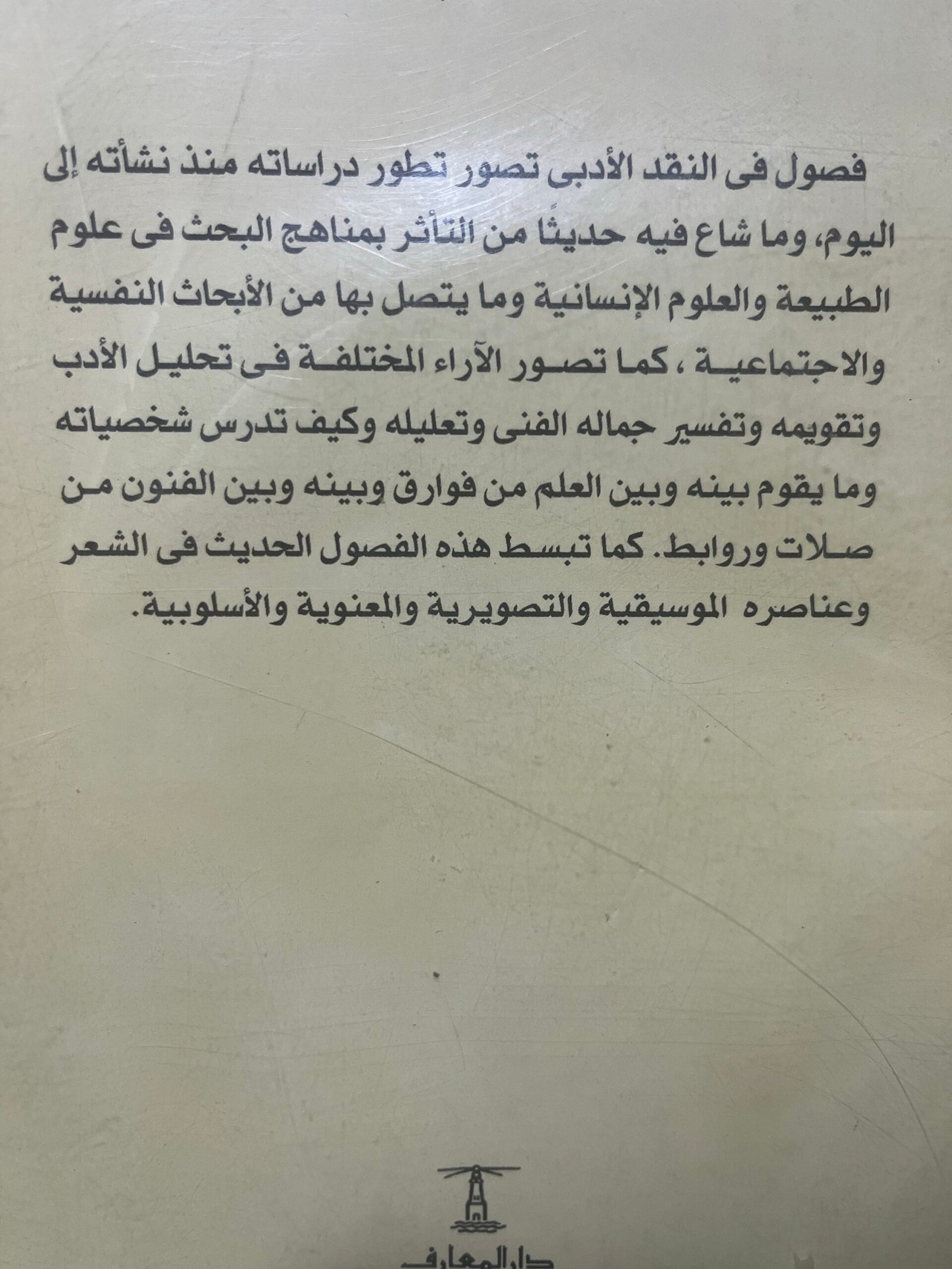 فصول فى النقد الأدبى تصور تطور دراساته منذ نشأته إلى اليوم، وما شاع فيه حديثًا من التأثر بمناهج البحث فى علوم الطبيعة والعلوم الإنسانية وما يتصل بها من الأبحاث النفسية والاجتماعية ، كما تصور الآراء المختلفة فى تحليل الأدب وتقويمه وتفسير جماله الفنى وتعليله وكيف تدرس شخصياته وما يقوم بينه وبين العلم من فوارق وبينه وبين الفنون من صلات وروابط. كما تبسط هذه الفصول الحديث فى الشعر وعناصره الموسيقية والتصويرية والمعنوية والأسلوبية.

دار المعارف